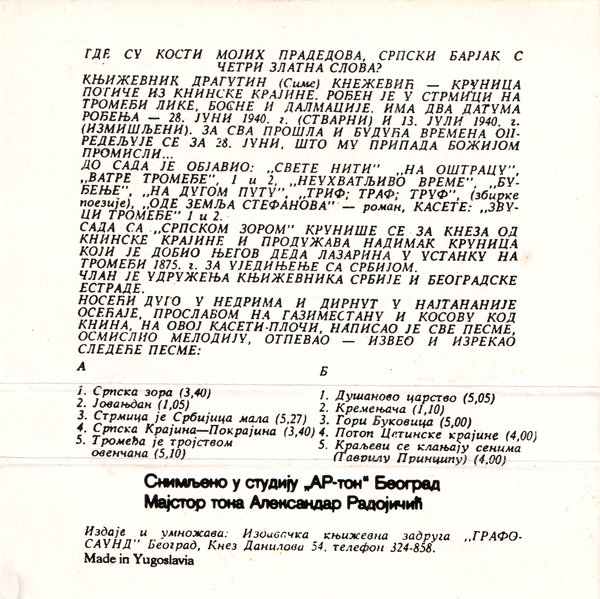 ГДЕ СУ КОСТИ МОЈИХ ПРАДЕДОВА, СРПСКИ БАРЈАК С ЧЕТРИ ЗЛАТНА СЛОВА?

КЊИЖЕВНИК ДРАГУТИН (Симе) КНЕЖЕВИЋ — КРУНИЦА ПОТИЧЕ ИЗ КНИНСКЕ КРАЈИНЕ. РОЂЕН ЈЕ У СТРМИЦИ НА ТРОМЕЂИ ЛИКЕ, БОСНЕ И ДАЛМАЦИЈЕ. ИМА ДВА ДАТУМА РОЂЕЊА — 28. ЈУНИ 1940. г. (СТВАРНИ) И 13. ЈУЛИ 1940. г. (ИЗМИШЉЕНИ). ЗА СВА ПРОШЛА И БУДУЋА ВРЕМЕНА ОПРЕДЕЉУЈЕ СЕ ЗА 28. ЈУНИ, ШТО МУ ПРИПАДА БОЖИЈОМ ПРОМИСЛИ...

ДО САДА ЈЕ ОБЈАВИО: „СВЕТЕ НИТИ" „НА ОШТРАЦУ", „ВАТРЕ ТРОМЕЂЕ", 1 и 2, „НЕУХВАТЉИВО ВРЕМЕ", „БУЂЕЊЕ", „НА ДУГОМ ПУТУ", „ТРИФ; ТРАФ; ТРУФ", (збирке поезије), „ОДЕ ЗЕМЉА СТЕФАНОВА" — роман, КАСЕТЕ: „ЗВУЦИ ТРОМЕЂЕ" 1 и 2.

САДА СА „СРПСКОМ ЗОРОМ" КРУНИШЕ СЕ ЗА КНЕЗА ОД КНИНСКЕ КРАЈИНЕ И ПРОДУЖАВА НАДИМАК КРУНИЦА КОЈИ ЈЕ ДОБИО ЊЕГОВ ДЕДА ЛАЗАРИНА У УСТАНКУ НА ТРОМЕЂИ 1875. г. ЗА УЈЕДИЊЕЊЕ СА СРБИЈОМ.

ЧЛАН ЈЕ УДРУЖЕЊА КЊИЖЕВНИКА СРБИЈЕ И БЕОГРАДСКЕ ЕСТРАДЕ.

НОСЕЋИ ДУГО У НЕДРИМА И ДИРНУТ У НАЈТАНАНИЈЕ ОСЕЋАЈЕ, ПРОСЛАВОМ НА ГАЗИМЕСТАНУ И КОСОВУ КОД КНИНА, НА ОВОЈ КАСЕТИ-ПЛОЧИ, НАПИСАО ЈЕ СВЕ ПЕСМЕ, ОСМИСЛИО МЕЛОДИЈУ, ОТПЕВАО — ИЗВЕО И ИЗРЕКАО СЛЕДЕЋЕ ПЕСМЕ:

А
1. Српска зора (3,40)
2. Јовањдан (1,05)
3. Стрмица је Србијица мала (5,27)
4. Српска Крајина—Покрајина (3,40)
5. Тромеђа је тројством овенчана (5,10)

Б
1. Душаново царство (5,05)
2. Кремењача (1,10)
3. Гори Буковица (5,00)
4. Потоп Цетинске крајине (4,00)
5. Краљеви се клањају сенима (Гаврилу Принципу) (4,00)

Снимљено у студију „АР-тон" Београд
Мајстор тона Александар Радојичић

Издаје и умножава: Издавачка књижевна задруга „ГРАФО-САУНД" Београд, Кнез Данилова 54, телефон 324-858.
Made in Yugoslavia